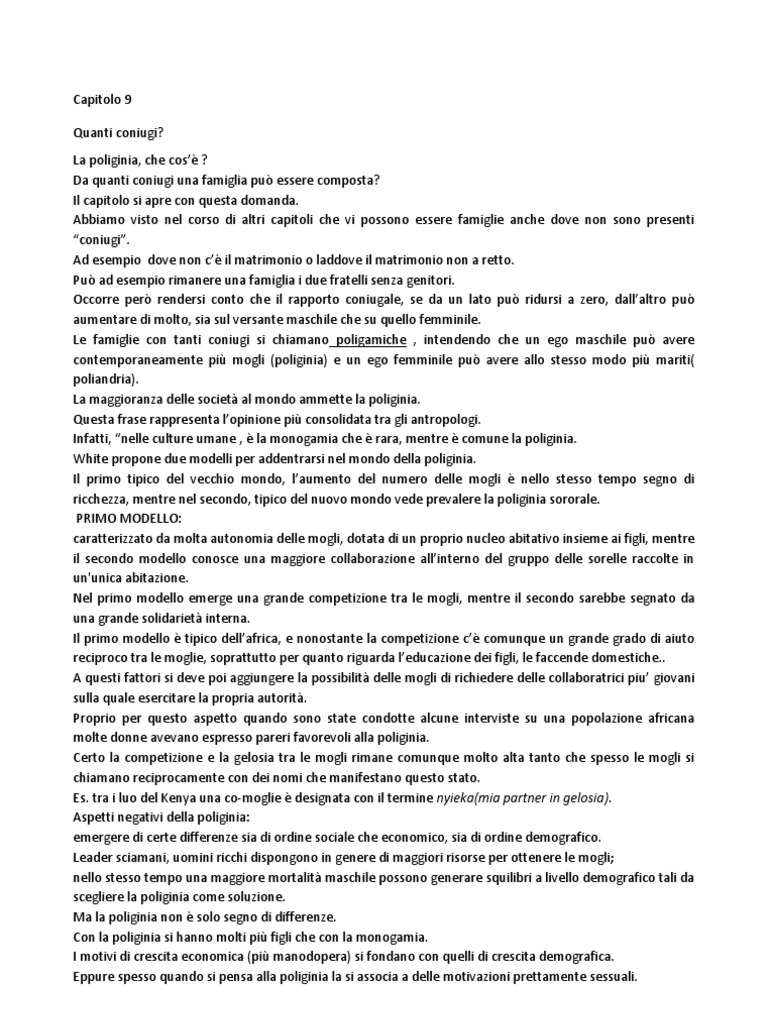 Capitolo 9

Quanti coniugi?

La poliginia, che cos'è ?
Da quanti coniugi una famiglia può essere composta?
Il capitolo si apre con questa domanda.
Abbiamo visto nel corso di altri capitoli che vi possono essere famiglie anche dove non sono presenti "coniugi".
Ad esempio dove non c'è il matrimonio o laddove il matrimonio non a retto.
Può ad esempio rimanere una famiglia i due fratelli senza genitori.
Occorre però rendersi conto che il rapporto coniugale, se da un lato può ridursi a zero, dall'altro può aumentare di molto, sia sul versante maschile che su quello femminile.
Le famiglie con tanti coniugi si chiamano poligamiche , intendendo che un ego maschile può avere contemporaneamente più mogli (poliginia) e un ego femminile può avere allo stesso modo più mariti( poliandria).
La maggioranza delle società al mondo ammette la poliginia.
Questa frase rappresenta l'opinione più consolidata tra gli antropologi.
Infatti, "nelle culture umane , è la monogamia che è rara, mentre è comune la poliginia.
White propone due modelli per addentrarsi nel mondo della poliginia.
Il primo tipico del vecchio mondo, l'aumento del numero delle mogli è nello stesso tempo segno di ricchezza, mentre nel secondo, tipico del nuovo mondo vede prevalere la poliginia sororale.
PRIMO MODELLO:
caratterizzato da molta autonomia delle mogli, dotata di un proprio nucleo abitativo insieme ai figli, mentre il secondo modello conosce una maggiore collaborazione all'interno del gruppo delle sorelle raccolte in un'unica abitazione.
Nel primo modello emerge una grande competizione tra le mogli, mentre il secondo sarebbe segnato da una grande solidarietà interna.
Il primo modello è tipico dell'africa, e nonostante la competizione c'è comunque un grande grado di aiuto reciproco tra le moglie, soprattutto per quanto riguarda l'educazione dei figli, le faccende domestiche..
A questi fattori si deve poi aggiungere la possibilità delle mogli di richiedere delle collaboratrici piu' giovani sulla quale esercitare la propria autorità.
Proprio per questo aspetto quando sono state condotte alcune interviste su una popolazione africana molte donne avevano espresso pareri favorevoli alla poliginia.
Certo la competizione e la gelosia tra le mogli rimane comunque molto alta tanto che spesso le mogli si chiamano reciprocamente con dei nomi che manifestano questo stato.
Es. tra i luo del Kenya una co-moglie è designata con il termine nyieka(mia partner in gelosia).
Aspetti negativi della poliginia:
emergere di certe differenze sia di ordine sociale che economico, sia di ordine demografico.
Leader sciamani, uomini ricchi dispongono in genere di maggiori risorse per ottenere le mogli;
nello stesso tempo una maggiore mortalità maschile possono generare squilibri a livello demografico tali da scegliere la poliginia come soluzione.
Ma la poliginia non è solo segno di differenze.
Con la poliginia si hanno molti più figli che con la monogamia.
I motivi di crescita economica (più manodopera) si fondano con quelli di crescita demografica.
Eppure spesso quando si pensa alla poliginia la si associa a delle motivazioni prettamente sessuali.